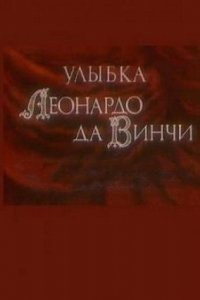 УЛЫБКА
ЛЕОНАРДО
ДА ВИНЧИ